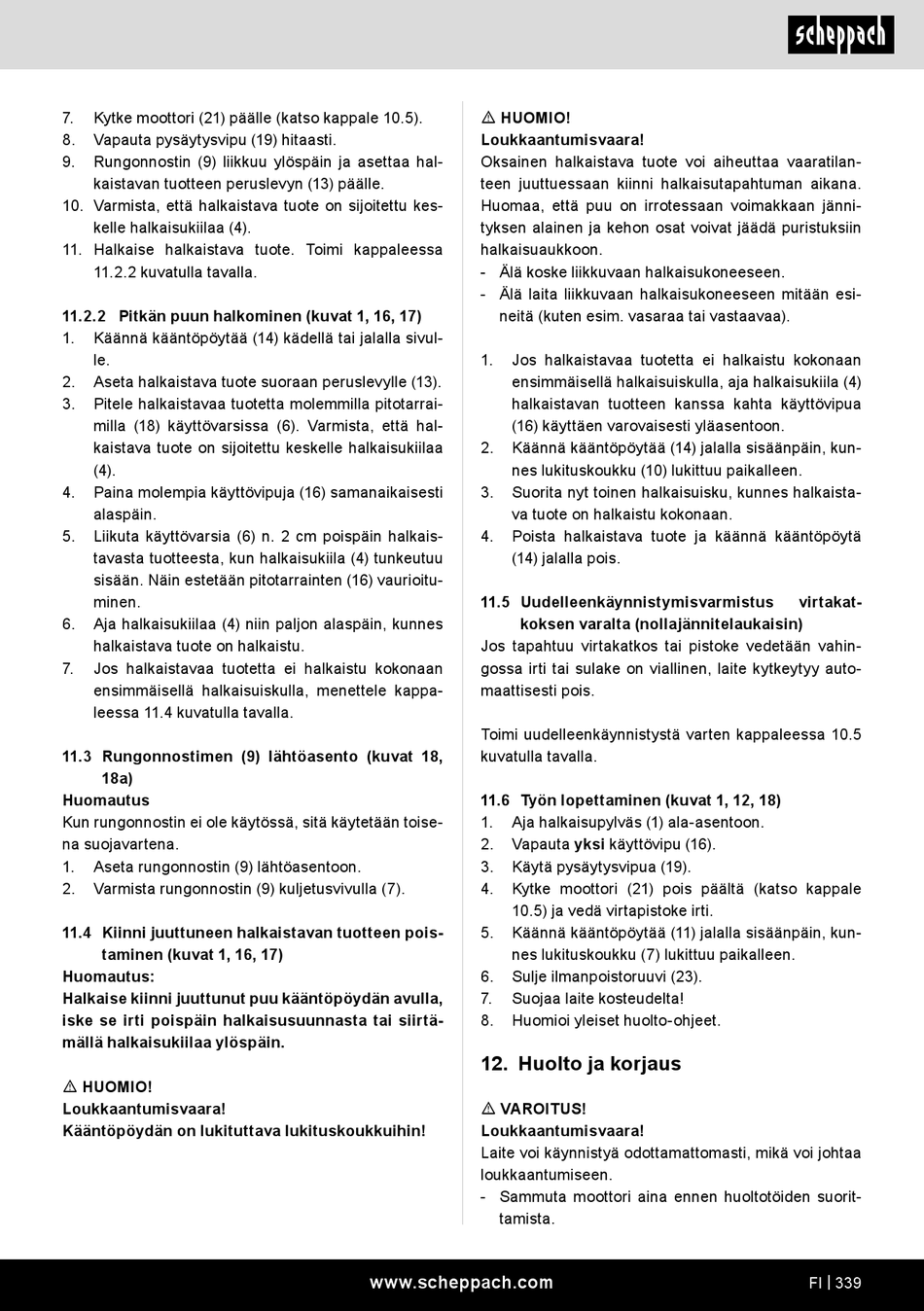 scheppach

7. Kytke moottori (21) päälle (katso kappale 10.5).
8. Vapauta pysäytysvipu (19) hitaasti.
9. Rungonnostin (9) liikkuu ylöspäin ja asettaa halkaistavan tuotteen peruslevyn (13) päälle.
10. Varmista, että halkaistava tuote on sijoitettu keskelle halkaisukiilaa (4).
11. Halkaise halkaistava tuote. Toimi kappaleessa 11.2.2 kuvatulla tavalla.

11.2.2 Pitkän puun halkominen (kuvat 1, 16, 17)
1. Käännä kääntöpöytää (14) kädellä tai jalalla sivulle.
2. Aseta halkaistava tuote suoraan peruslevylle (13).
3. Pitele halkaistavaa tuotetta molemmilla pitotarraimilla (18) käyttövarsissa (6). Varmista, että halkaistava tuote on sijoitettu keskelle halkaisukiilaa (4).
4. Paina molempia käyttövipuja (16) samanaikaisesti alaspäin.
5. Liikuta käyttövarsia (6) n. 2 cm poispäin halkaistavasta tuotteesta, kun halkaisukiila (4) tunkeutuu sisään. Näin estetään pitotarrainten (16) vaurioituminen.
6. Aja halkaisukiilaa (4) niin paljon alaspäin, kunnes halkaistava tuote on halkaistu.
7. Jos halkaistavaa tuotetta ei halkaistu kokonaan ensimmäisellä halkaisuiskulla, menettele kappaleessa 11.4 kuvatulla tavalla.

11.3 Rungonnostimen (9) lähtöasento (kuvat 18, 18a)
Huomautus
Kun rungonnostin ei ole käytössä, sitä käytetään toisena suojavartena.
1. Aseta rungonnostin (9) lähtöasentoon.
2. Varmista rungonnostin (9) kuljetusvivulla (7).

11.4 Kiinni juuttuneen halkaistavan tuotteen poistaminen (kuvat 1, 16, 17)
Huomautus:
Halkaise kiinni juuttunut puu kääntöpöydän avulla, iske se irti poispäin halkaisusuunnasta tai siirtämällä halkaisukiilaa ylöspäin.

⚠ HUOMIO!
Loukkaantumisvaara!
Kääntöpöydän on lukituttava lukituskoukkuihin!

⚠ HUOMIO!
Loukkaantumisvaara!
Oksainen halkaistava tuote voi aiheuttaa vaaratilanteen juuttuessaan kiinni halkaisutapahtuman aikana. Huomaa, että puu on irrotessaan voimakkaan jännityksen alainen ja kehon osat voivat jäädä puristuksiin halkaisuaukkoon.
- Älä koske liikkuvaan halkaisukoneeseen.
- Älä laita liikkuvaan halkaisukoneeseen mitään esineitä (kuten esim. vasaraa tai vastaavaa).

1. Jos halkaistavaa tuotetta ei halkaistu kokonaan ensimmäisellä halkaisuiskulla, aja halkaisukiila (4) halkaistavan tuotteen kanssa kahta käyttövipua (16) käyttäen varovaisesti yläasentoon.
2. Käännä kääntöpöytää (14) jalalla sisäänpäin, kunnes lukituskoukku (10) lukittuu paikalleen.
3. Suorita nyt toinen halkaisuisku, kunnes halkaistava tuote on halkaistu kokonaan.
4. Poista halkaistava tuote ja käännä kääntöpöytä (14) jalalla pois.

11.5 Uudelleenkäynnistymisvarmistus virtakatkoksen varalta (nollajännitelaukaisin)
Jos tapahtuu virtakatkos tai pistoke vedetään vahingossa irti tai sulake on viallinen, laite kytkeytyy automaattisesti pois.

Toimi uudelleenkäynnistystä varten kappaleessa 10.5 kuvatulla tavalla.

11.6 Työn lopettaminen (kuvat 1, 12, 18)
1. Aja halkaisupylväs (1) ala-asentoon.
2. Vapauta yksi käyttövipu (16).
3. Käytä pysäytysvipua (19).
4. Kytke moottori (21) pois päältä (katso kappale 10.5) ja vedä virtapistoke irti.
5. Käännä kääntöpöytää (11) jalalla sisäänpäin, kunnes lukituskoukku (7) lukittuu paikalleen.
6. Sulje ilmanpoistoruuvi (23).
7. Suojaa laite kosteudelta!
8. Huomioi yleiset huolto-ohjeet.

12. Huolto ja korjaus

⚠ VAROITUS!
Loukkaantumisvaara!
Laite voi käynnistyä odottamattomasti, mikä voi johtaa loukkaantumiseen.
- Sammuta moottori aina ennen huoltotöiden suorittamista.

www.scheppach.com
FI | 339